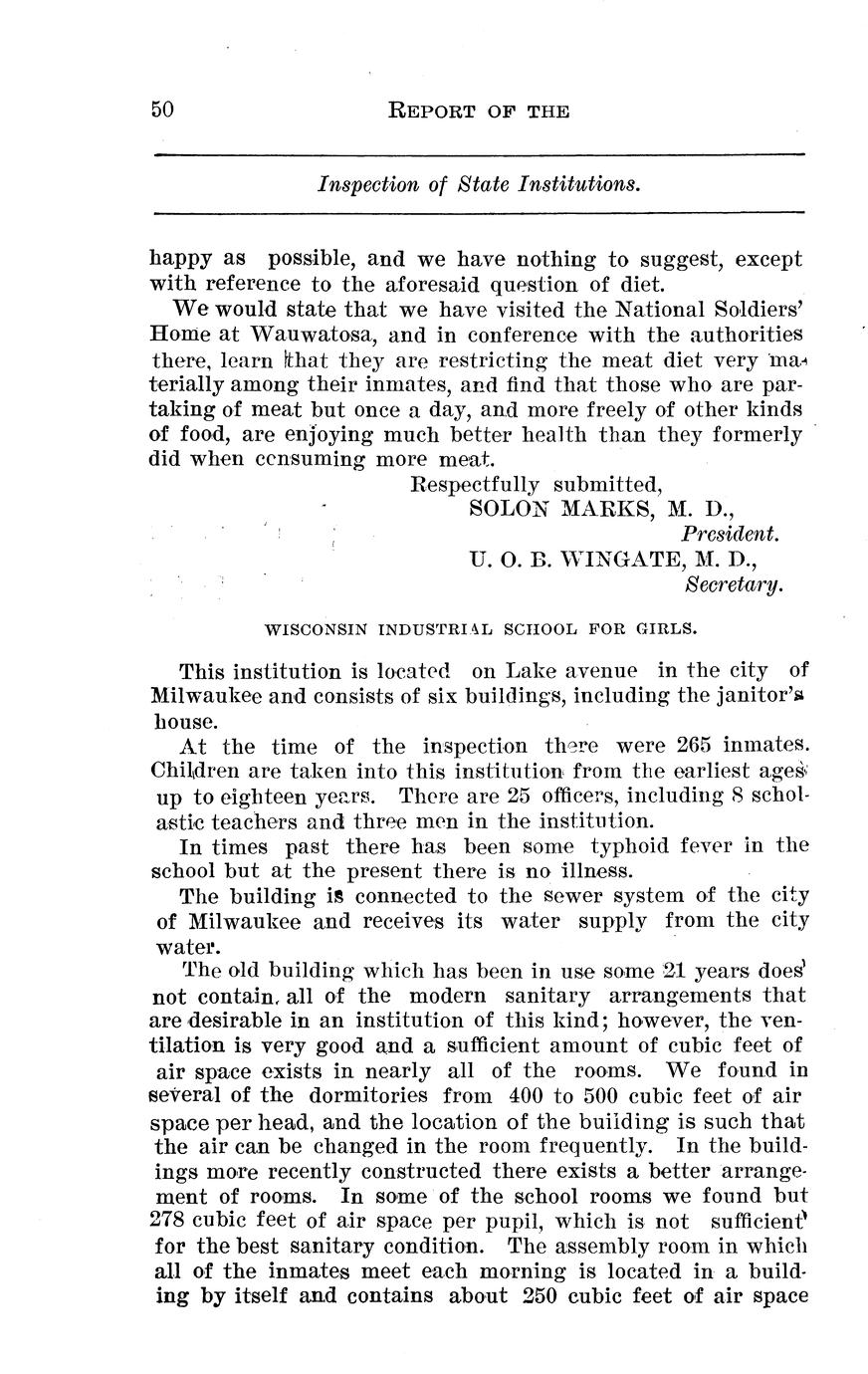 50 REPORT OF THE

Inspection of State Institutions.

happy as possible, and we have nothing to suggest, except with reference to the aforesaid question of diet.

We would state that we have visited the National Soldiers' Home at Wauwatosa, and in conference with the authorities there, learn that they are restricting the meat diet very materially among their inmates, and find that those who are partaking of meat but once a day, and more freely of other kinds of food, are enjoying much better health than they formerly did when consuming more meat.

Respectfully submitted,
SOLON MARKS, M. D.,
President.
U. O. B. WINGATE, M. D.,
Secretary.

WISCONSIN INDUSTRIAL SCHOOL FOR GIRLS.

This institution is located on Lake avenue in the city of Milwaukee and consists of six buildings, including the janitor's house.

At the time of the inspection there were 265 inmates. Children are taken into this institution from the earliest ages up to eighteen years. There are 25 officers, including 8 scholastic teachers and three men in the institution.

In times past there has been some typhoid fever in the school but at the present there is no illness.

The building is connected to the sewer system of the city of Milwaukee and receives its water supply from the city water.

The old building which has been in use some 21 years does not contain all of the modern sanitary arrangements that are desirable in an institution of this kind; however, the ventilation is very good and a sufficient amount of cubic feet of air space exists in nearly all of the rooms. We found in several of the dormitories from 400 to 500 cubic feet of air space per head, and the location of the building is such that the air can be changed in the room frequently. In the buildings more recently constructed there exists a better arrangement of rooms. In some of the school rooms we found but 278 cubic feet of air space per pupil, which is not sufficient for the best sanitary condition. The assembly room in which all of the inmates meet each morning is located in a building by itself and contains about 250 cubic feet of air space